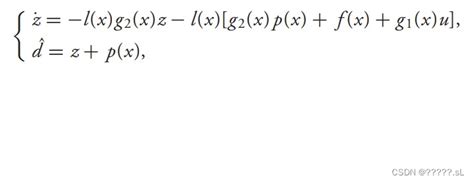 $\begin{cases} \dot{z} = -l(x)g_2(x)z - l(x)[g_2(x)p(x) + f(x) + g_1(x)u], \\ \hat{d} = z + p(x), \end{cases}$

CSDN @?????.sL